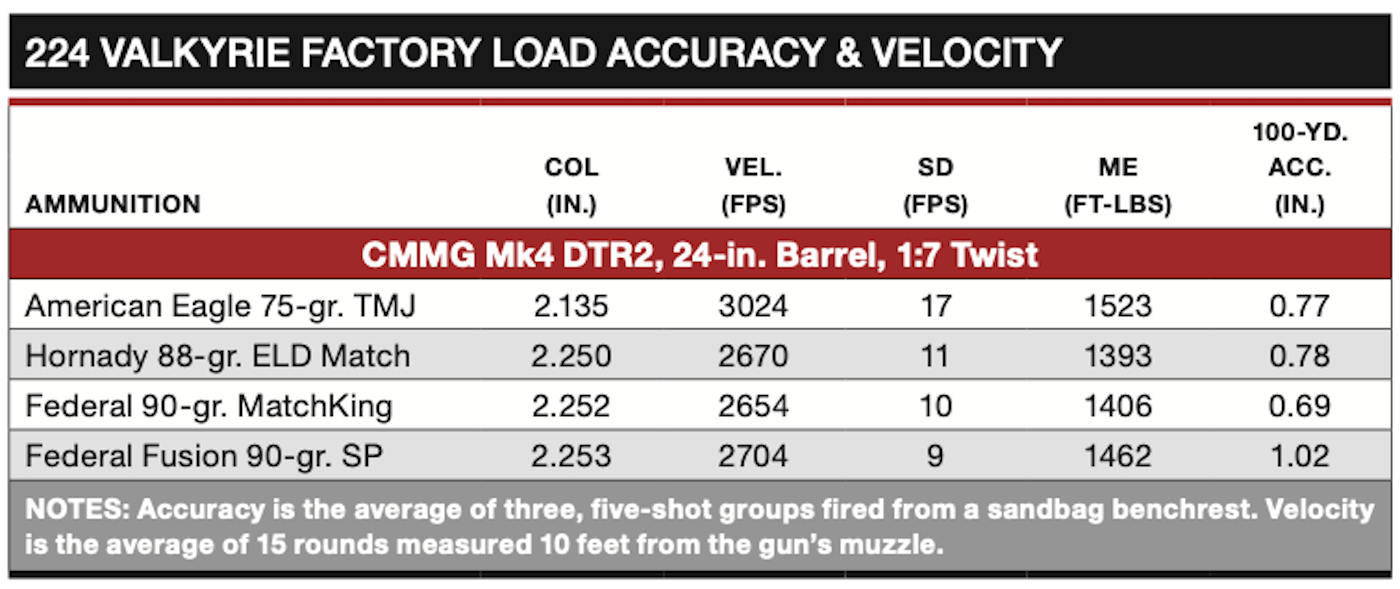 224 VALKYRIE FACTORY LOAD ACCURACY & VELOCITY

| AMMUNITION | COL (IN.) | VEL. (FPS) | SD (FPS) | ME (FT-LBS) | 100-YD. ACC. (IN.) |
|---|---|---|---|---|---|
| CMMG Mk4 DTR2, 24-in. Barrel, 1:7 Twist | | | | | |
| American Eagle 75-gr. TMJ | 2.135 | 3024 | 17 | 1523 | 0.77 |
| Hornady 88-gr. ELD Match | 2.250 | 2670 | 11 | 1393 | 0.78 |
| Federal 90-gr. MatchKing | 2.252 | 2654 | 10 | 1406 | 0.69 |
| Federal Fusion 90-gr. SP | 2.253 | 2704 | 9 | 1462 | 1.02 |

NOTES: Accuracy is the average of three, five-shot groups fired from a sandbag benchrest. Velocity is the average of 15 rounds measured 10 feet from the gun's muzzle.